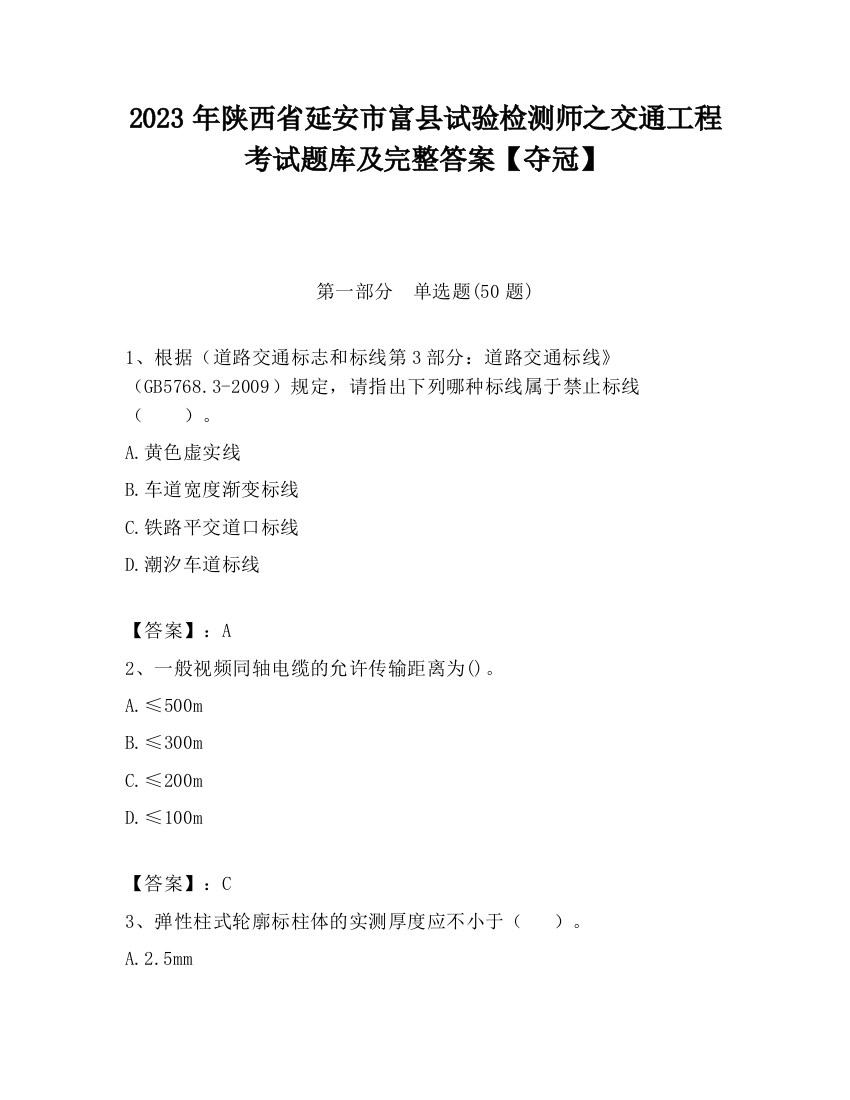 2023 年陕西省延安市富县试验检测师之交通工程考试题库及完整答案【夺冠】

第一部分　单选题(50 题)

1、根据（道路交通标志和标线第 3 部分：道路交通标线》（GB5768.3-2009）规定，请指出下列哪种标线属于禁止标线（　　）。

A.黄色虚实线

B.车道宽度渐变标线

C.铁路平交道口标线

D.潮汐车道标线

【答案】：A

2、一般视频同轴电缆的允许传输距离为()。

A.≤500m

B.≤300m

C.≤200m

D.≤100m

【答案】：C

3、弹性柱式轮廓标柱体的实测厚度应不小于（　　）。

A.2.5mm